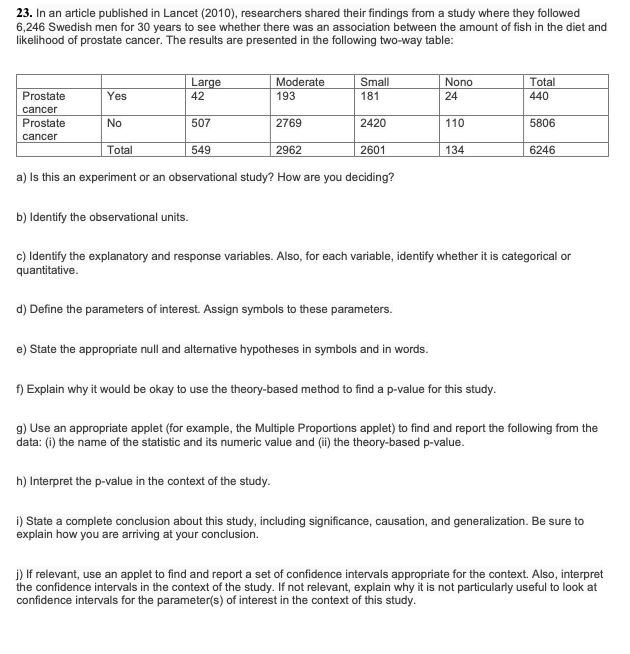 **23.** In an article published in Lancet (2010), researchers shared their findings from a study where they followed 6,246 Swedish men for 30 years to see whether there was an association between the amount of fish in the diet and likelihood of prostate cancer. The results are presented in the following two-way table:

| | | Large | Moderate | Small | Nono | Total |
|---|---|---|---|---|---|---|
| Prostate cancer | Yes | 42 | 193 | 181 | 24 | 440 |
| Prostate cancer | No | 507 | 2769 | 2420 | 110 | 5806 |
| | Total | 549 | 2962 | 2601 | 134 | 6246 |

a) Is this an experiment or an observational study? How are you deciding?

b) Identify the observational units.

c) Identify the explanatory and response variables. Also, for each variable, identify whether it is categorical or quantitative.

d) Define the parameters of interest. Assign symbols to these parameters.

e) State the appropriate null and alternative hypotheses in symbols and in words.

f) Explain why it would be okay to use the theory-based method to find a p-value for this study.

g) Use an appropriate applet (for example, the Multiple Proportions applet) to find and report the following from the data: (i) the name of the statistic and its numeric value and (ii) the theory-based p-value.

h) Interpret the p-value in the context of the study.

i) State a complete conclusion about this study, including significance, causation, and generalization. Be sure to explain how you are arriving at your conclusion.

j) If relevant, use an applet to find and report a set of confidence intervals appropriate for the context. Also, interpret the confidence intervals in the context of the study. If not relevant, explain why it is not particularly useful to look at confidence intervals for the parameter(s) of interest in the context of this study.